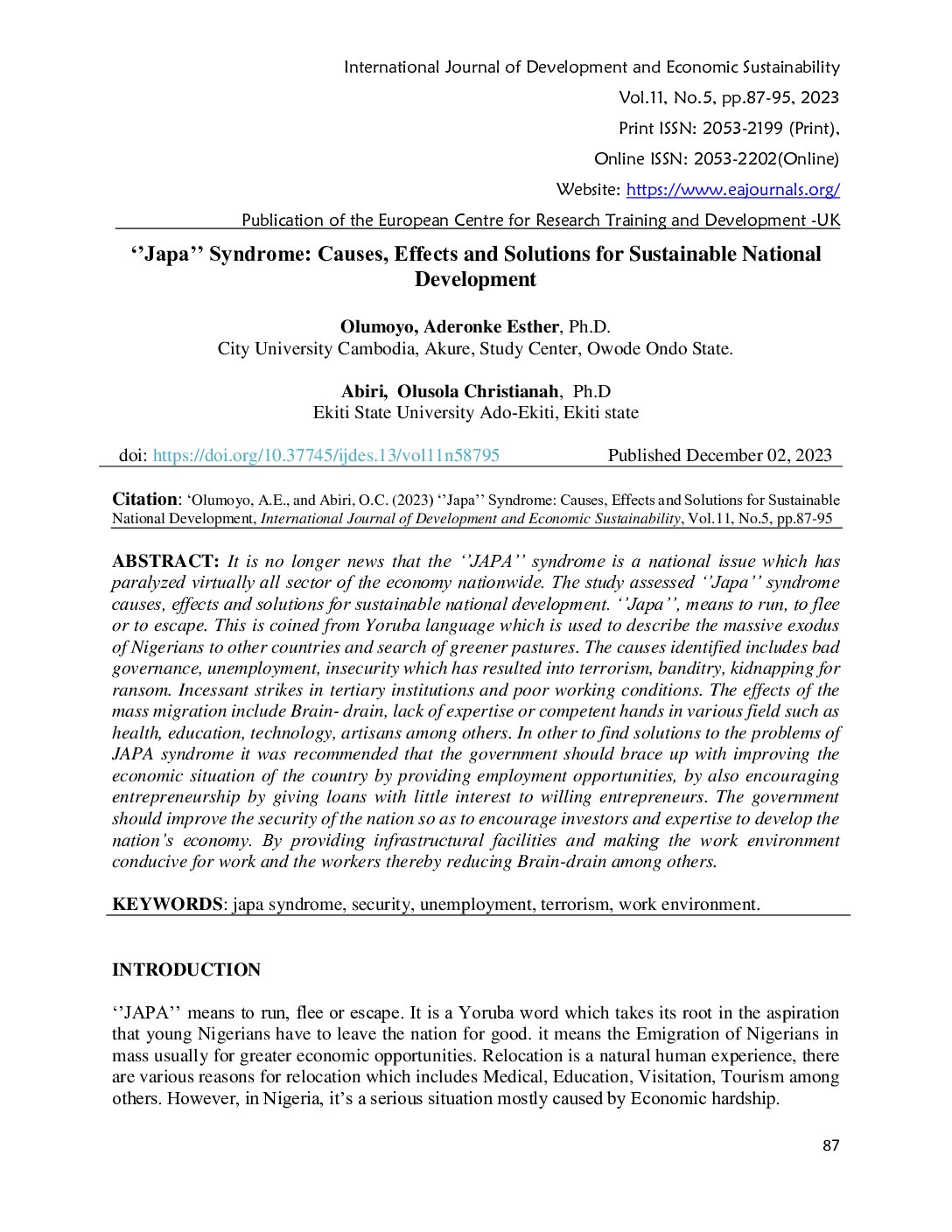 International Journal of Development and Economic Sustainability
Vol.11, No.5, pp.87-95, 2023
Print ISSN: 2053-2199 (Print),
Online ISSN: 2053-2202(Online)
Website: https://www.eajournals.org/
Publication of the European Centre for Research Training and Development -UK

‘’Japa’’ Syndrome: Causes, Effects and Solutions for Sustainable National Development

Olumoyo, Aderonke Esther, Ph.D.
City University Cambodia, Akure, Study Center, Owode Ondo State.

Abiri, Olusola Christianah, Ph.D
Ekiti State University Ado-Ekiti, Ekiti state

doi: https://doi.org/10.37745/ijdes.13/vol11n58795 Published December 02, 2023

Citation: ‘Olumoyo, A.E., and Abiri, O.C. (2023) ‘’Japa’’ Syndrome: Causes, Effects and Solutions for Sustainable National Development, International Journal of Development and Economic Sustainability, Vol.11, No.5, pp.87-95

ABSTRACT: It is no longer news that the ‘’JAPA’’ syndrome is a national issue which has paralyzed virtually all sector of the economy nationwide. The study assessed ‘’Japa’’ syndrome causes, effects and solutions for sustainable national development. ‘’Japa’’, means to run, to flee or to escape. This is coined from Yoruba language which is used to describe the massive exodus of Nigerians to other countries and search of greener pastures. The causes identified includes bad governance, unemployment, insecurity which has resulted into terrorism, banditry, kidnapping for ransom. Incessant strikes in tertiary institutions and poor working conditions. The effects of the mass migration include Brain- drain, lack of expertise or competent hands in various field such as health, education, technology, artisans among others. In other to find solutions to the problems of JAPA syndrome it was recommended that the government should brace up with improving the economic situation of the country by providing employment opportunities, by also encouraging entrepreneurship by giving loans with little interest to willing entrepreneurs. The government should improve the security of the nation so as to encourage investors and expertise to develop the nation’s economy. By providing infrastructural facilities and making the work environment conducive for work and the workers thereby reducing Brain-drain among others.

KEYWORDS: japa syndrome, security, unemployment, terrorism, work environment.

INTRODUCTION

‘’JAPA’’ means to run, flee or escape. It is a Yoruba word which takes its root in the aspiration that young Nigerians have to leave the nation for good. it means the Emigration of Nigerians in mass usually for greater economic opportunities. Relocation is a natural human experience, there are various reasons for relocation which includes Medical, Education, Visitation, Tourism among others. However, in Nigeria, it’s a serious situation mostly caused by Economic hardship.

87